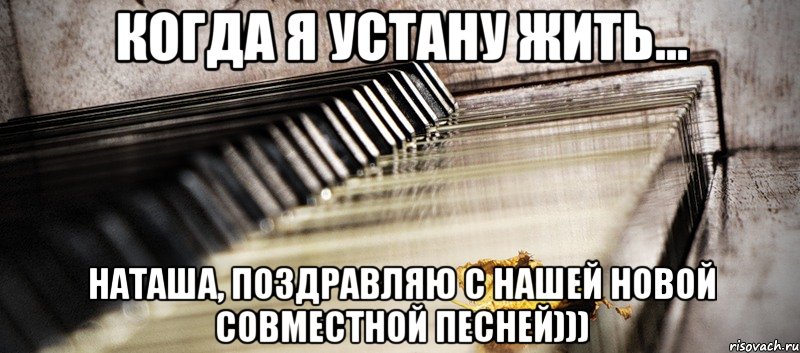 КОГДА Я УСТАНУ ЖИТЬ...

НАТАША, ПОЗДРАВЛЯЮ С НАШЕЙ НОВОЙ СОВМЕСТНОЙ ПЕСНЕЙ)))

risovach.ru